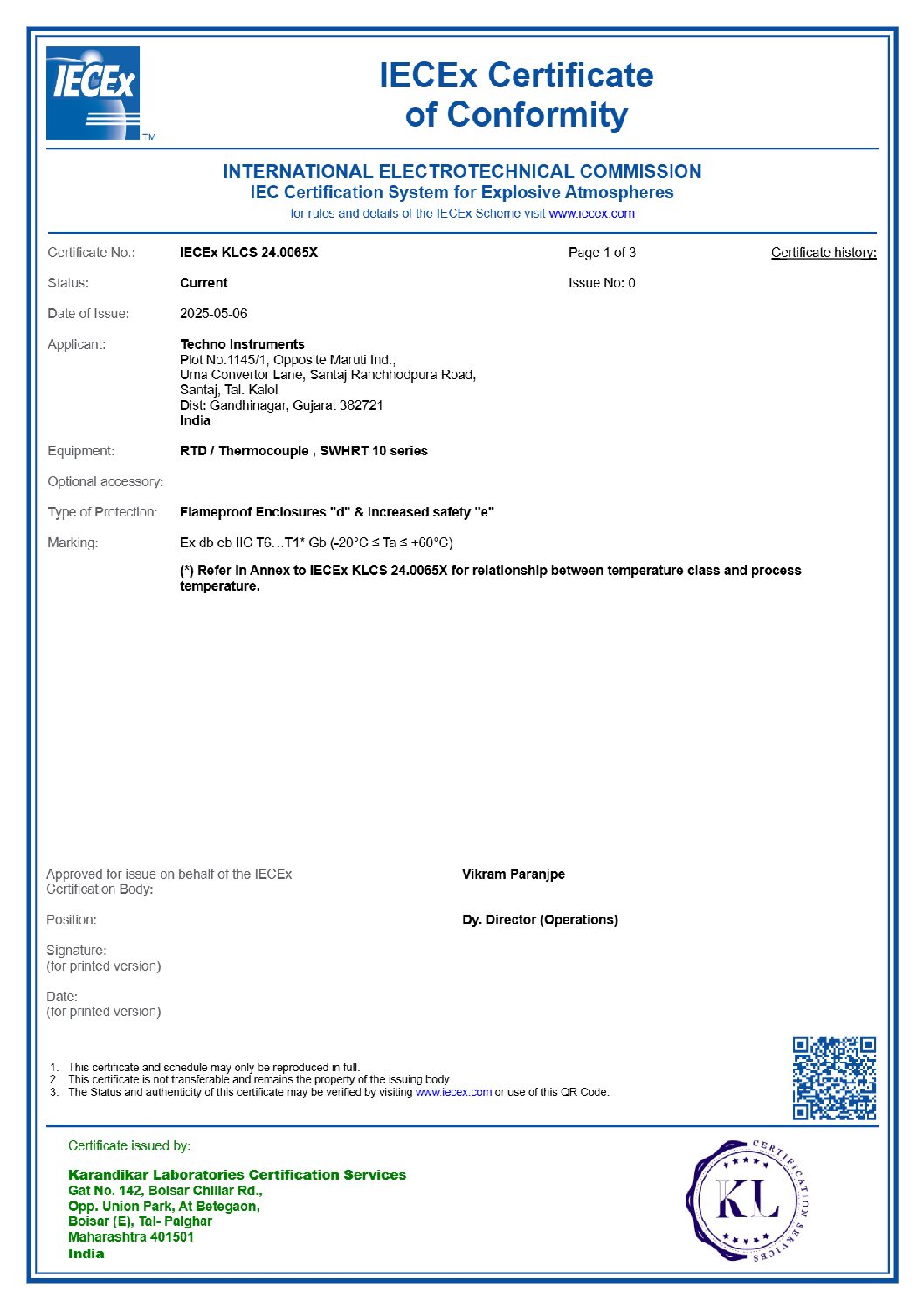 IECEx ™

IECEx Certificate of Conformity

INTERNATIONAL ELECTROTECHNICAL COMMISSION
IEC Certification System for Explosive Atmospheres
for rules and details of the IECEx Scheme visit www.iecex.com

Certificate No.: IECEx KLCS 24.0065X Page 1 of 3 Certificate history:

Status: Current Issue No: 0

Date of Issue: 2025-05-06

Applicant: Techno Instruments
Plot No.1145/1, Opposite Maruti Ind.,
Uma Convertor Lane, Santaj Ranchhodpura Road,
Santaj, Tal. Kalol
Dist: Gandhinagar, Gujarat 382721
India

Equipment: RTD / Thermocouple , SWHRT 10 series

Optional accessory:

Type of Protection: Flameproof Enclosures "d" & Increased safety "e"

Marking: Ex db eb IIC T6...T1* Gb (-20°C ≤ Ta ≤ +60°C)

(*) Refer in Annex to IECEx KLCS 24.0065X for relationship between temperature class and process temperature.

Approved for issue on behalf of the IECEx Certification Body: Vikram Paranjpe

Position: Dy. Director (Operations)

Signature:
(for printed version)

Date:
(for printed version)

1. This certificate and schedule may only be reproduced in full.
2. This certificate is not transferable and remains the property of the issuing body.
3. The Status and authenticity of this certificate may be verified by visiting www.iecex.com or use of this QR Code.

Certificate issued by:

Karandikar Laboratories Certification Services
Gat No. 142, Boisar Chillar Rd.,
Opp. Union Park, At Betegaon,
Boisar (E), Tal- Palghar
Maharashtra 401501
India

CERTIFICATION SERVICES
KL